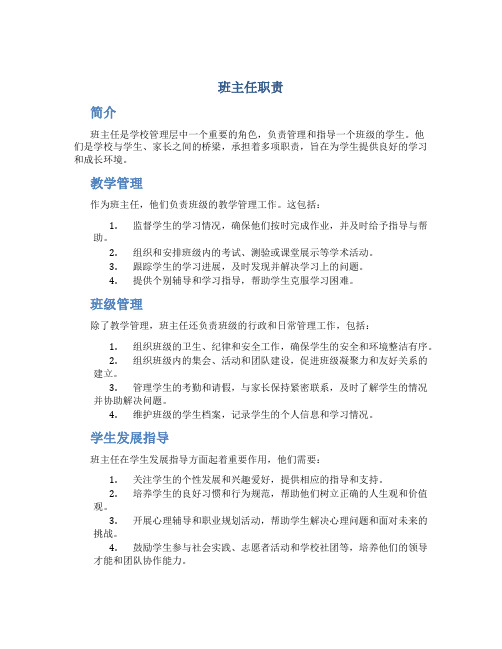 班主任职责

简介

班主任是学校管理层中一个重要的角色，负责管理和指导一个班级的学生。他们是学校与学生、家长之间的桥梁，承担着多项职责，旨在为学生提供良好的学习和成长环境。

教学管理

作为班主任，他们负责班级的教学管理工作。这包括：

1. 监督学生的学习情况，确保他们按时完成作业，并及时给予指导与帮助。
2. 组织和安排班级内的考试、测验或课堂展示等学术活动。
3. 跟踪学生的学习进展，及时发现并解决学习上的问题。
4. 提供个别辅导和学习指导，帮助学生克服学习困难。

班级管理

除了教学管理，班主任还负责班级的行政和日常管理工作，包括：

1. 组织班级的卫生、纪律和安全工作，确保学生的安全和环境整洁有序。
2. 组织班级内的集会、活动和团队建设，促进班级凝聚力和友好关系的建立。
3. 管理学生的考勤和请假，与家长保持紧密联系，及时了解学生的情况并协助解决问题。
4. 维护班级的学生档案，记录学生的个人信息和学习情况。

学生发展指导

班主任在学生发展指导方面起着重要作用，他们需要：

1. 关注学生的个性发展和兴趣爱好，提供相应的指导和支持。
2. 培养学生的良好习惯和行为规范，帮助他们树立正确的人生观和价值观。
3. 开展心理辅导和职业规划活动，帮助学生解决心理问题和面对未来的挑战。
4. 鼓励学生参与社会实践、志愿者活动和学校社团等，培养他们的领导才能和团队协作能力。